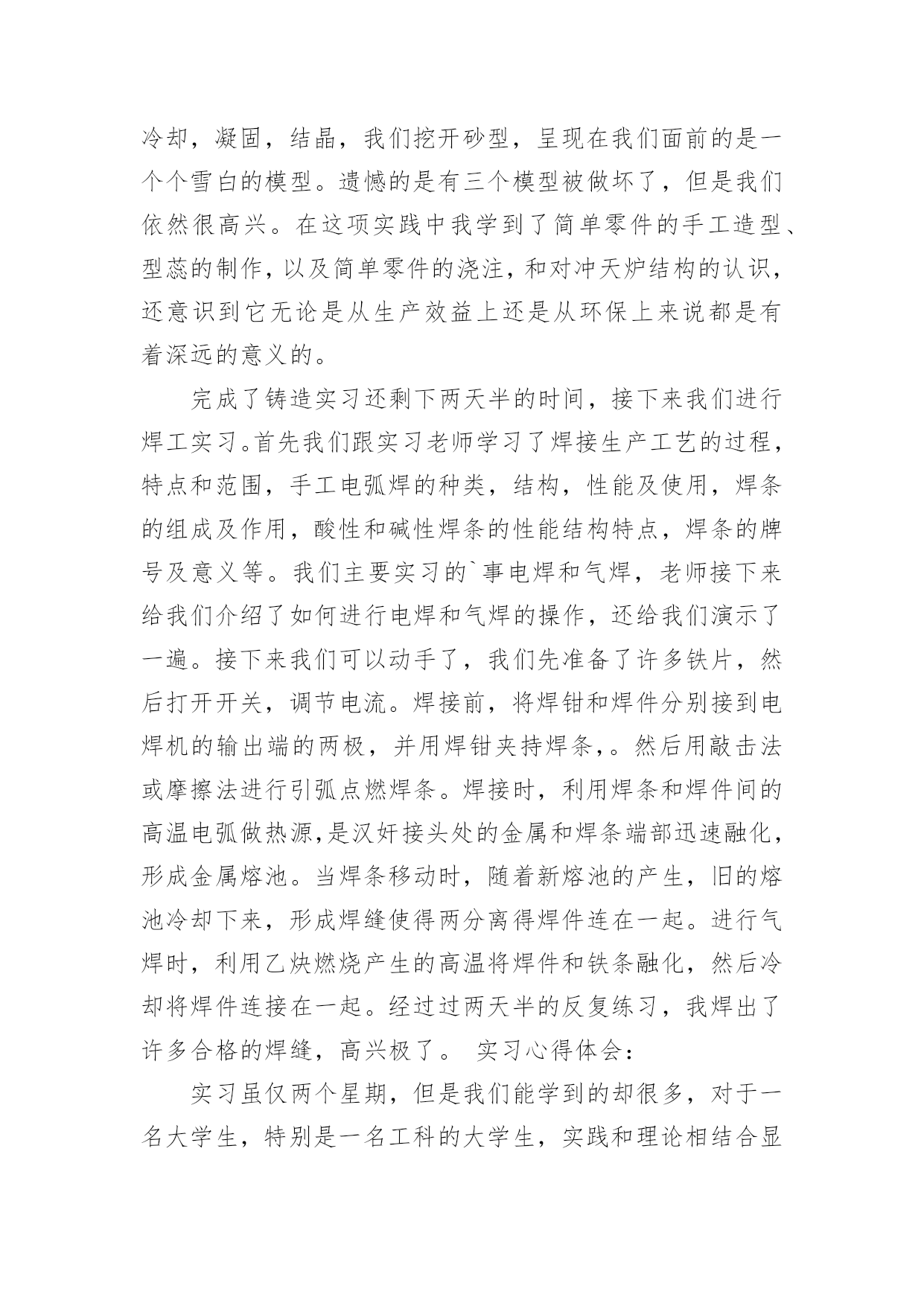 冷却，凝固，结晶，我们挖开砂型，呈现在我们面前的是一个个雪白的模型。遗憾的是有三个模型被做坏了，但是我们依然很高兴。在这项实践中我学到了简单零件的手工造型、型蕊的制作，以及简单零件的浇注，和对冲天炉结构的认识，还意识到它无论是从生产效益上还是从环保上来说都是有着深远的意义的。

完成了铸造实习还剩下两天半的时间，接下来我们进行焊工实习。首先我们跟实习老师学习了焊接生产工艺的过程，特点和范围，手工电弧焊的种类，结构，性能及使用，焊条的组成及作用，酸性和碱性焊条的性能结构特点，焊条的牌号及意义等。我们主要实习的`事电焊和气焊，老师接下来给我们介绍了如何进行电焊和气焊的操作，还给我们演示了一遍。接下来我们可以动手了，我们先准备了许多铁片，然后打开开关，调节电流。焊接前，将焊钳和焊件分别接到电焊机的输出端的两极，并用焊钳夹持焊条，。然后用敲击法或摩擦法进行引弧点燃焊条。焊接时，利用焊条和焊件间的高温电弧做热源,是汉奸接头处的金属和焊条端部迅速融化，形成金属熔池。当焊条移动时，随着新熔池的产生，旧的熔池冷却下来，形成焊缝使得两分离得焊件连在一起。进行气焊时，利用乙炔燃烧产生的高温将焊件和铁条融化，然后冷却将焊件连接在一起。经过过两天半的反复练习，我焊出了许多合格的焊缝，高兴极了。 实习心得体会：

实习虽仅两个星期，但是我们能学到的却很多，对于一名大学生，特别是一名工科的大学生，实践和理论相结合显